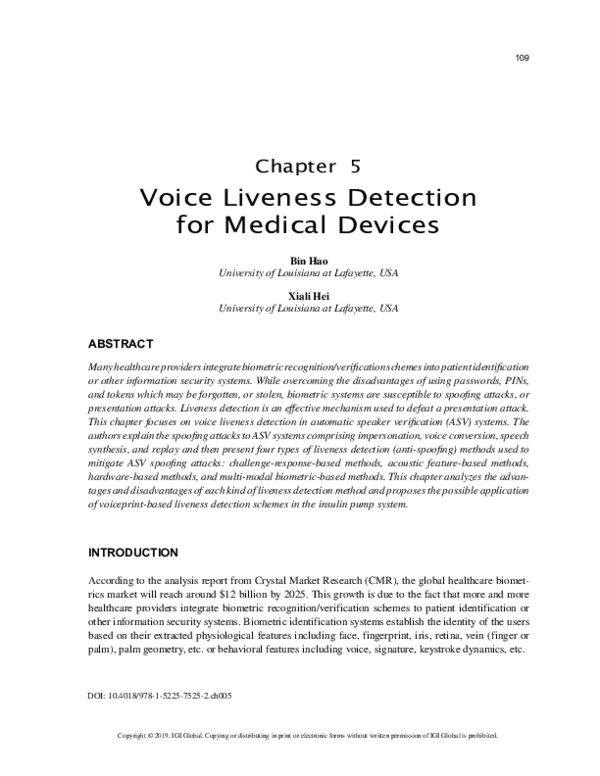 109

Chapter 5
Voice Liveness Detection for Medical Devices

Bin Hao
University of Louisiana at Lafayette, USA

Xiali Hei
University of Louisiana at Lafayette, USA

ABSTRACT

Many healthcare providers integrate biometric recognition/verification schemes into patient identification or other information security systems. While overcoming the disadvantages of using passwords, PINs, and tokens which may be forgotten, or stolen, biometric systems are susceptible to spoofing attacks, or presentation attacks. Liveness detection is an effective mechanism used to defeat a presentation attack. This chapter focuses on voice liveness detection in automatic speaker verification (ASV) systems. The authors explain the spoofing attacks to ASV systems comprising impersonation, voice conversion, speech synthesis, and replay and then present four types of liveness detection (anti-spoofing) methods used to mitigate ASV spoofing attacks: challenge-response-based methods, acoustic feature-based methods, hardware-based methods, and multi-modal biometric-based methods. This chapter analyzes the advantages and disadvantages of each kind of liveness detection method and proposes the possible application of voiceprint-based liveness detection schemes in the insulin pump system.

INTRODUCTION

According to the analysis report from Crystal Market Research (CMR), the global healthcare biometrics market will reach around $12 billion by 2025. This growth is due to the fact that more and more healthcare providers integrate biometric recognition/verification schemes to patient identification or other information security systems. Biometric identification systems establish the identity of the users based on their extracted physiological features including face, fingerprint, iris, retina, vein (finger or palm), palm geometry, etc. or behavioral features including voice, signature, keystroke dynamics, etc.

DOI: 10.4018/978-1-5225-7525-2.ch005

Copyright © 2019, IGI Global. Copying or distributing in print or electronic forms without written permission of IGI Global is prohibited.